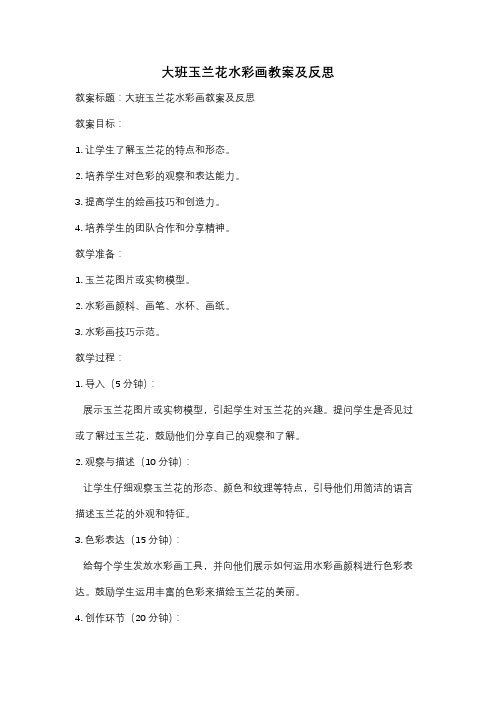 大班玉兰花水彩画教案及反思

教案标题：大班玉兰花水彩画教案及反思

教案目标：

1. 让学生了解玉兰花的特点和形态。

2. 培养学生对色彩的观察和表达能力。

3. 提高学生的绘画技巧和创造力。

4. 培养学生的团队合作和分享精神。

教学准备：

1. 玉兰花图片或实物模型。

2. 水彩画颜料、画笔、水杯、画纸。

3. 水彩画技巧示范。

教学过程：

1. 导入（5 分钟）：

展示玉兰花图片或实物模型，引起学生对玉兰花的兴趣。提问学生是否见过或了解过玉兰花，鼓励他们分享自己的观察和了解。

2. 观察与描述（10 分钟）：

让学生仔细观察玉兰花的形态、颜色和纹理等特点，引导他们用简洁的语言描述玉兰花的外观和特征。

3. 色彩表达（15 分钟）：

给每个学生发放水彩画工具，并向他们展示如何运用水彩画颜料进行色彩表达。鼓励学生运用丰富的色彩来描绘玉兰花的美丽。

4. 创作环节（20 分钟）：